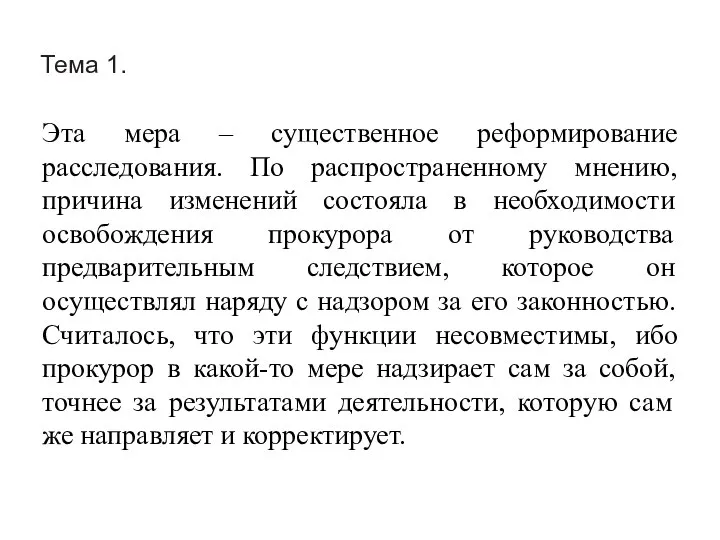 Тема 1.

Эта мера – существенное реформирование расследования. По распространенному мнению, причина изменений состояла в необходимости освобождения прокурора от руководства предварительным следствием, которое он осуществлял наряду с надзором за его законностью. Считалось, что эти функции несовместимы, ибо прокурор в какой-то мере надзирает сам за собой, точнее за результатами деятельности, которую сам же направляет и корректирует.